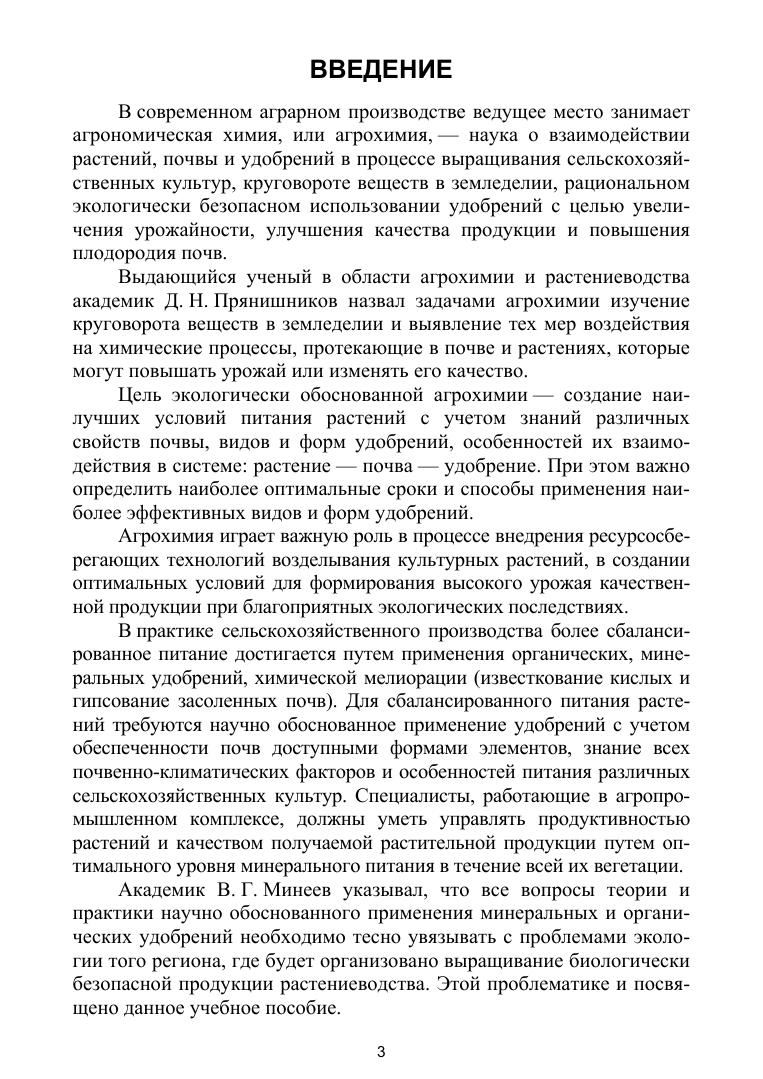 ВВЕДЕНИЕ

В современном аграрном производстве ведущее место занимает агрономическая химия, или агрохимия, — наука о взаимодействии растений, почвы и удобрений в процессе выращивания сельскохозяйственных культур, круговороте веществ в земледелии, рациональном экологически безопасном использовании удобрений с целью увеличения урожайности, улучшения качества продукции и повышения плодородия почв.

Выдающийся ученый в области агрохимии и растениеводства академик Д. Н. Прянишников назвал задачами агрохимии изучение круговорота веществ в земледелии и выявление тех мер воздействия на химические процессы, протекающие в почве и растениях, которые могут повышать урожай или изменять его качество.

Цель экологически обоснованной агрохимии — создание наилучших условий питания растений с учетом знаний различных свойств почвы, видов и форм удобрений, особенностей их взаимодействия в системе: растение — почва — удобрение. При этом важно определить наиболее оптимальные сроки и способы применения наиболее эффективных видов и форм удобрений.

Агрохимия играет важную роль в процессе внедрения ресурсосберегающих технологий возделывания культурных растений, в создании оптимальных условий для формирования высокого урожая качественной продукции при благоприятных экологических последствиях.

В практике сельскохозяйственного производства более сбалансированное питание достигается путем применения органических, минеральных удобрений, химической мелиорации (известкование кислых и гипсование засоленных почв). Для сбалансированного питания растений требуются научно обоснованное применение удобрений с учетом обеспеченности почв доступными формами элементов, знание всех почвенно-климатических факторов и особенностей питания различных сельскохозяйственных культур. Специалисты, работающие в агропромышленном комплексе, должны уметь управлять продуктивностью растений и качеством получаемой растительной продукции путем оптимального уровня минерального питания в течение всей их вегетации.

Академик В. Г. Минеев указывал, что все вопросы теории и практики научно обоснованного применения минеральных и органических удобрений необходимо тесно увязывать с проблемами экологии того региона, где будет организовано выращивание биологически безопасной продукции растениеводства. Этой проблематике и посвящено данное учебное пособие.

3